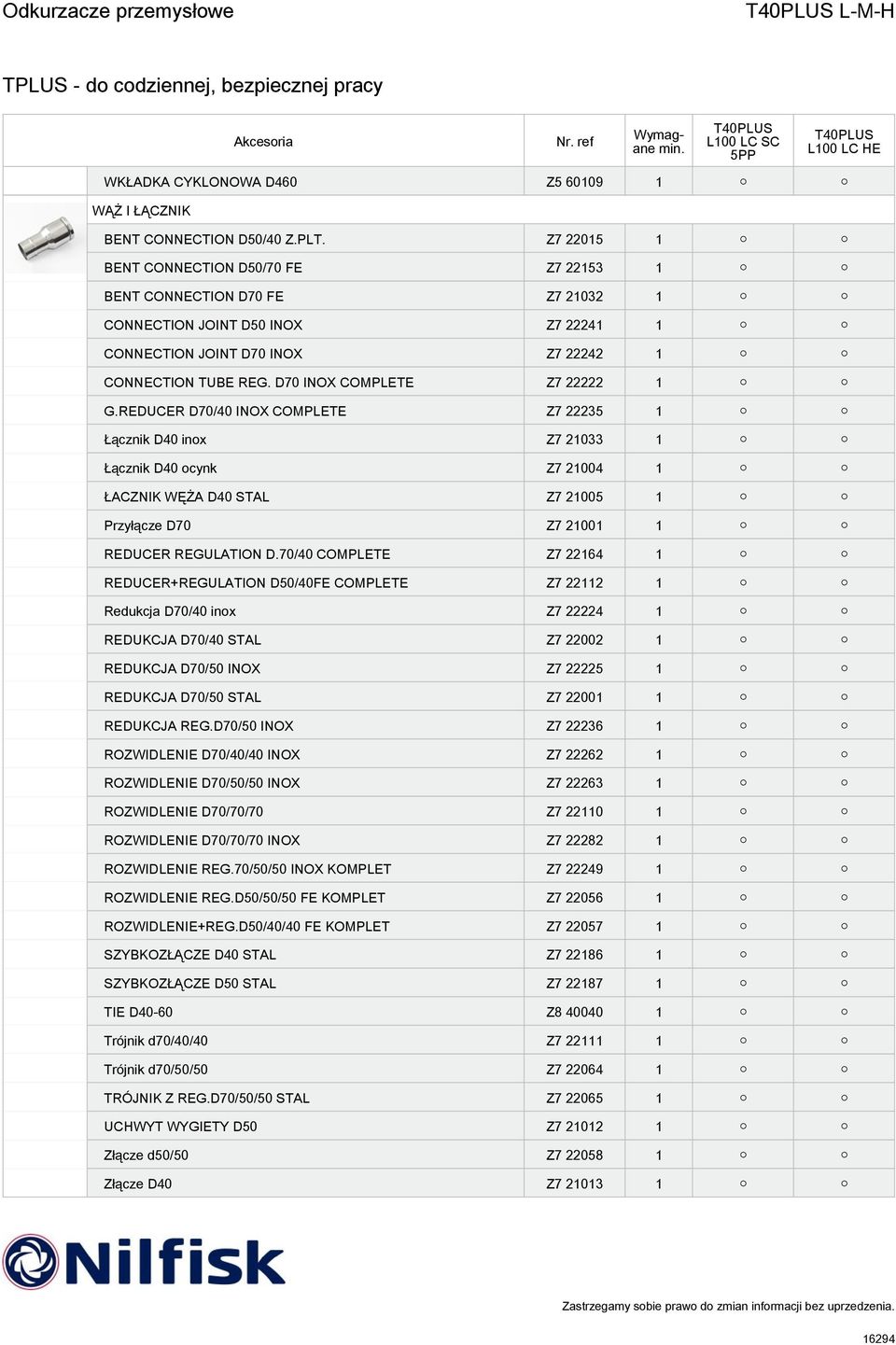 Odkurzacze przemysłowe

T40PLUS L-M-H

TPLUS - do codziennej, bezpiecznej pracy

| Akcesoria | Nr. ref | Wymagane min. | T40PLUS L100 LC SC 5PP | T40PLUS L100 LC HE |
|---|---|---|---|---|
| WKŁADKA CYKLONOWA D460 | Z5 60109 | 1 | ○ | ○ |
| WĄŻ I ŁĄCZNIK | | | | |
| BENT CONNECTION D50/40 Z.PLT. | Z7 22015 | 1 | ○ | ○ |
| BENT CONNECTION D50/70 FE | Z7 22153 | 1 | ○ | ○ |
| BENT CONNECTION D70 FE | Z7 21032 | 1 | ○ | ○ |
| CONNECTION JOINT D50 INOX | Z7 22241 | 1 | ○ | ○ |
| CONNECTION JOINT D70 INOX | Z7 22242 | 1 | ○ | ○ |
| CONNECTION TUBE REG. D70 INOX COMPLETE | Z7 22222 | 1 | ○ | ○ |
| G.REDUCER D70/40 INOX COMPLETE | Z7 22235 | 1 | ○ | ○ |
| Łącznik D40 inox | Z7 21033 | 1 | ○ | ○ |
| Łącznik D40 ocynk | Z7 21004 | 1 | ○ | ○ |
| ŁACZNIK WĘŻA D40 STAL | Z7 21005 | 1 | ○ | ○ |
| Przyłącze D70 | Z7 21001 | 1 | ○ | ○ |
| REDUCER REGULATION D.70/40 COMPLETE | Z7 22164 | 1 | ○ | ○ |
| REDUCER+REGULATION D50/40FE COMPLETE | Z7 22112 | 1 | ○ | ○ |
| Redukcja D70/40 inox | Z7 22224 | 1 | ○ | ○ |
| REDUKCJA D70/40 STAL | Z7 22002 | 1 | ○ | ○ |
| REDUKCJA D70/50 INOX | Z7 22225 | 1 | ○ | ○ |
| REDUKCJA D70/50 STAL | Z7 22001 | 1 | ○ | ○ |
| REDUKCJA REG.D70/50 INOX | Z7 22236 | 1 | ○ | ○ |
| ROZWIDLENIE D70/40/40 INOX | Z7 22262 | 1 | ○ | ○ |
| ROZWIDLENIE D70/50/50 INOX | Z7 22263 | 1 | ○ | ○ |
| ROZWIDLENIE D70/70/70 | Z7 22110 | 1 | ○ | ○ |
| ROZWIDLENIE D70/70/70 INOX | Z7 22282 | 1 | ○ | ○ |
| ROZWIDLENIE REG.70/50/50 INOX KOMPLET | Z7 22249 | 1 | ○ | ○ |
| ROZWIDLENIE REG.D50/50/50 FE KOMPLET | Z7 22056 | 1 | ○ | ○ |
| ROZWIDLENIE+REG.D50/40/40 FE KOMPLET | Z7 22057 | 1 | ○ | ○ |
| SZYBKOZŁĄCZE D40 STAL | Z7 22186 | 1 | ○ | ○ |
| SZYBKOZŁĄCZE D50 STAL | Z7 22187 | 1 | ○ | ○ |
| TIE D40-60 | Z8 40040 | 1 | ○ | ○ |
| Trójnik d70/40/40 | Z7 22111 | 1 | ○ | ○ |
| Trójnik d70/50/50 | Z7 22064 | 1 | ○ | ○ |
| TRÓJNIK Z REG.D70/50/50 STAL | Z7 22065 | 1 | ○ | ○ |
| UCHWYT WYGIETY D50 | Z7 21012 | 1 | ○ | ○ |
| Złącze d50/50 | Z7 22058 | 1 | ○ | ○ |
| Złącze D40 | Z7 21013 | 1 | ○ | ○ |

Nilfisk

Zastrzegamy sobie prawo do zmian informacji bez uprzedzenia.

16294